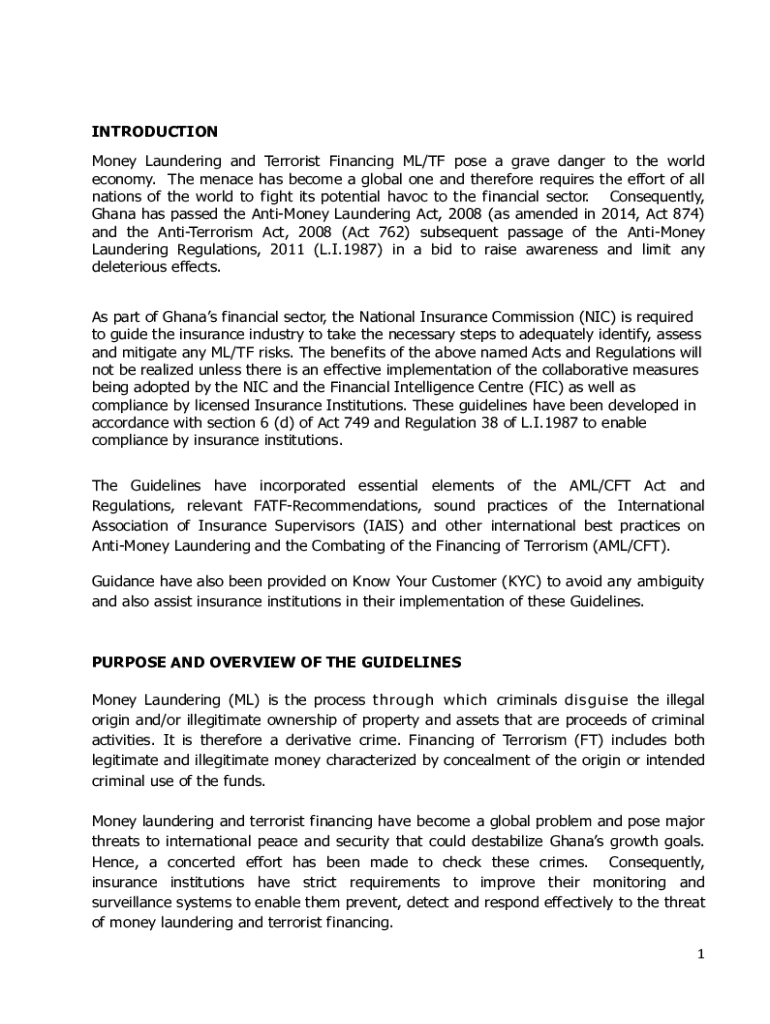 INTRODUCTION

Money Laundering and Terrorist Financing ML/TF pose a grave danger to the world economy. The menace has become a global one and therefore requires the effort of all nations of the world to fight its potential havoc to the financial sector. Consequently, Ghana has passed the Anti-Money Laundering Act, 2008 (as amended in 2014, Act 874) and the Anti-Terrorism Act, 2008 (Act 762) subsequent passage of the Anti-Money Laundering Regulations, 2011 (L.I.1987) in a bid to raise awareness and limit any deleterious effects.

As part of Ghana's financial sector, the National Insurance Commission (NIC) is required to guide the insurance industry to take the necessary steps to adequately identify, assess and mitigate any ML/TF risks. The benefits of the above named Acts and Regulations will not be realized unless there is an effective implementation of the collaborative measures being adopted by the NIC and the Financial Intelligence Centre (FIC) as well as compliance by licensed Insurance Institutions. These guidelines have been developed in accordance with section 6 (d) of Act 749 and Regulation 38 of L.I.1987 to enable compliance by insurance institutions.

The Guidelines have incorporated essential elements of the AML/CFT Act and Regulations, relevant FATF-Recommendations, sound practices of the International Association of Insurance Supervisors (IAIS) and other international best practices on Anti-Money Laundering and the Combating of the Financing of Terrorism (AML/CFT).

Guidance have also been provided on Know Your Customer (KYC) to avoid any ambiguity and also assist insurance institutions in their implementation of these Guidelines.

PURPOSE AND OVERVIEW OF THE GUIDELINES

Money Laundering (ML) is the process through which criminals disguise the illegal origin and/or illegitimate ownership of property and assets that are proceeds of criminal activities. It is therefore a derivative crime. Financing of Terrorism (FT) includes both legitimate and illegitimate money characterized by concealment of the origin or intended criminal use of the funds.

Money laundering and terrorist financing have become a global problem and pose major threats to international peace and security that could destabilize Ghana's growth goals. Hence, a concerted effort has been made to check these crimes. Consequently, insurance institutions have strict requirements to improve their monitoring and surveillance systems to enable them prevent, detect and respond effectively to the threat of money laundering and terrorist financing.

1